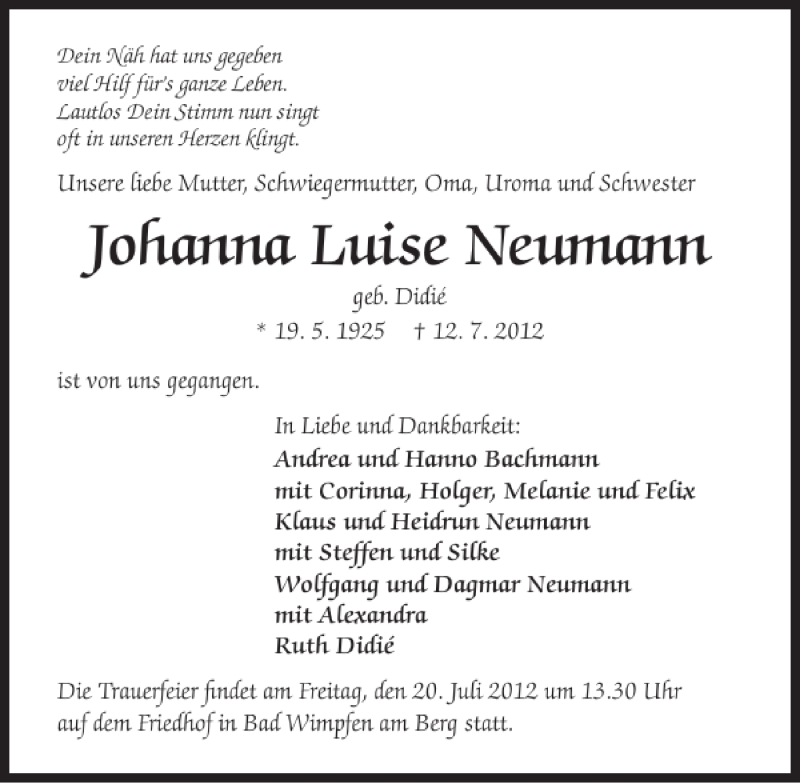 Dein Näh hat uns gegeben
viel Hilf für's ganze Leben.
Lautlos Dein Stimm nun singt
oft in unseren Herzen klingt.

Unsere liebe Mutter, Schwiegermutter, Oma, Uroma und Schwester

Johanna Luise Neumann

geb. Didié

* 19. 5. 1925 † 12. 7. 2012

ist von uns gegangen.

In Liebe und Dankbarkeit:
Andrea und Hanno Bachmann
mit Corinna, Holger, Melanie und Felix
Klaus und Heidrun Neumann
mit Steffen und Silke
Wolfgang und Dagmar Neumann
mit Alexandra
Ruth Didié

Die Trauerfeier findet am Freitag, den 20. Juli 2012 um 13.30 Uhr auf dem Friedhof in Bad Wimpfen am Berg statt.